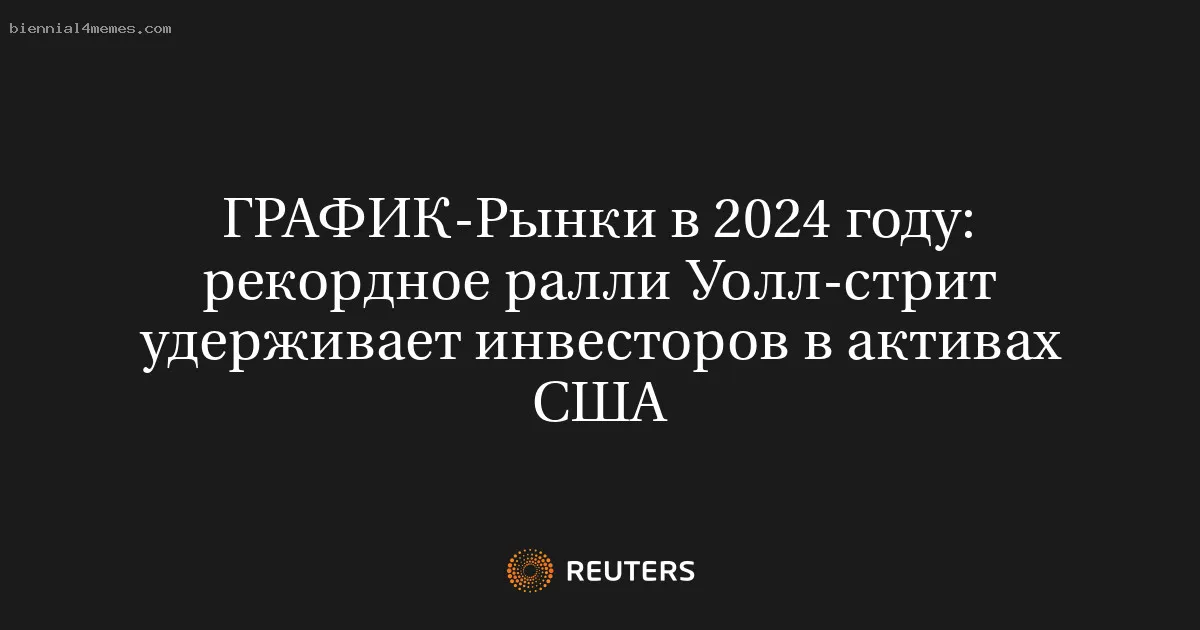 biennial4memes.com

ГРАФИК-Рынки в 2024 году: рекордное ралли Уолл-стрит удерживает инвесторов в активах США

REUTERS